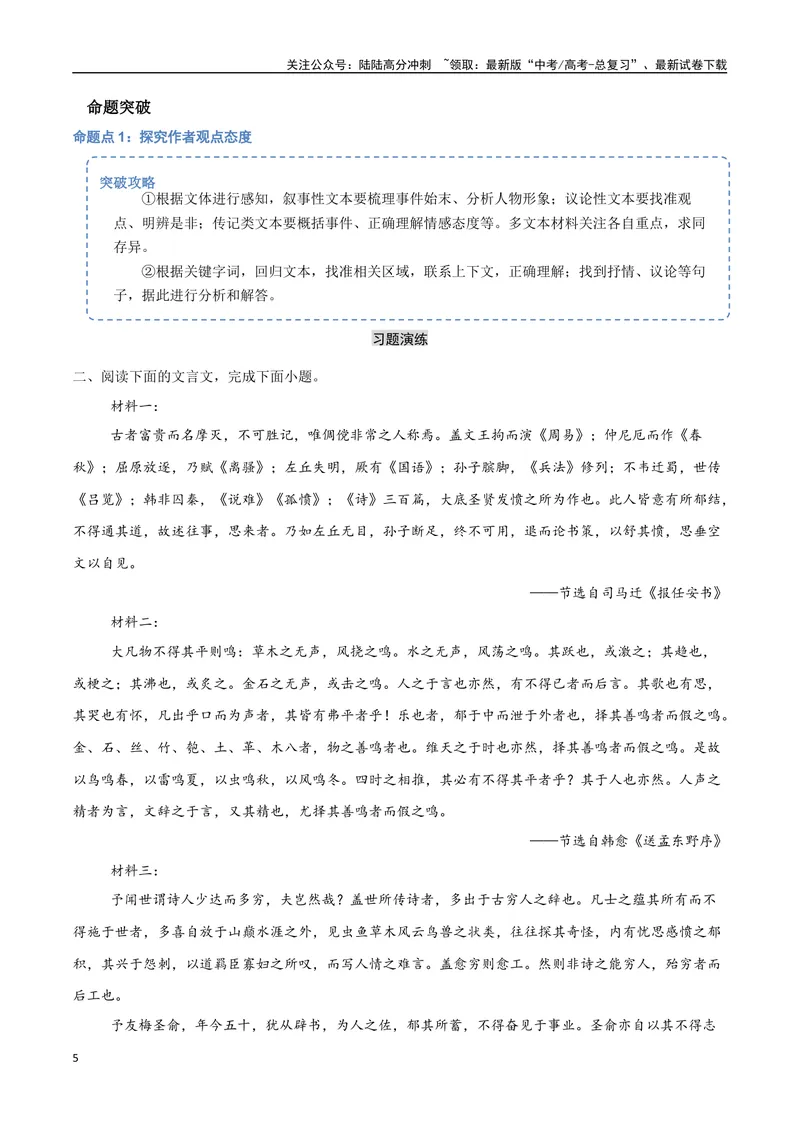 关注公众号：陆陆高分冲刺 ~领取：最新版“中考/高考-总复习”、最新试卷下载

命题突破

命题点1：探究作者观点态度

突破攻略

①根据文体进行感知，叙事性文本要梳理事件始末、分析人物形象；议论性文本要找准观点、明辨是非；传记类文本要概括事件、正确理解情感态度等。多文本材料关注各自重点，求同存异。

②根据关键字词，回归文本，找准相关区域，联系上下文，正确理解；找到抒情、议论等句子，据此进行分析和解答。

习题演练

二、阅读下面的文言文，完成下面小题。

材料一：

古者富贵而名摩灭，不可胜记，唯倜傥非常之人称焉。盖文王拘而演《周易》；仲尼厄而作《春秋》；屈原放逐，乃赋《离骚》；左丘失明，厥有《国语》；孙子膑脚，《兵法》修列；不韦迁蜀，世传《吕览》；韩非囚秦，《说难》《孤愤》；《诗》三百篇，大底圣贤发愤之所为作也。此人皆意有所郁结，不得通其道，故述往事，思来者。乃如左丘无目，孙子断足，终不可用，退而论书策，以舒其愤，思垂空文以自见。

——节选自司马迁《报任安书》

材料二：

大凡物不得其平则鸣：草木之无声，风挠之鸣。水之无声，风荡之鸣。其跃也，或激之；其趋也，或梗之；其沸也，或炙之。金石之无声，或击之鸣。人之于言也亦然，有不得已者而后言。其歌也有思，其哭也有怀，凡出乎口而为声者，其皆有弗平者乎！乐也者，郁于中而泄于外者也，择其善鸣者而假之鸣。金、石、丝、竹、匏、土、革、木八者，物之善鸣者也。维天之于时也亦然，择其善鸣者而假之鸣。是故以鸟鸣春，以雷鸣夏，以虫鸣秋，以风鸣冬。四时之相推，其必有不得其平者乎？其于人也亦然。人声之精者为言，文辞之于言，又其精也，尤择其善鸣者而假之鸣。

——节选自韩愈《送孟东野序》

材料三：

予闻世谓诗人少达而多穷，夫岂然哉？盖世所传诗者，多出于古穷人之辞也。凡士之蕴其所有而不得施于世者，多喜自放于山巅水涯之外，见虫鱼草木风云鸟兽之状类，往往探其奇怪，内有忧思感愤之郁积，其兴于怨刺，以道羁臣寡妇之所叹，而写人情之难言。盖愈穷则愈工。然则非诗之能穷人，殆穷者而后工也。

予友梅圣俞，年今五十，犹从辟书，为人之佐，郁其所蓄，不得奋见于事业。圣俞亦自以其不得志

5